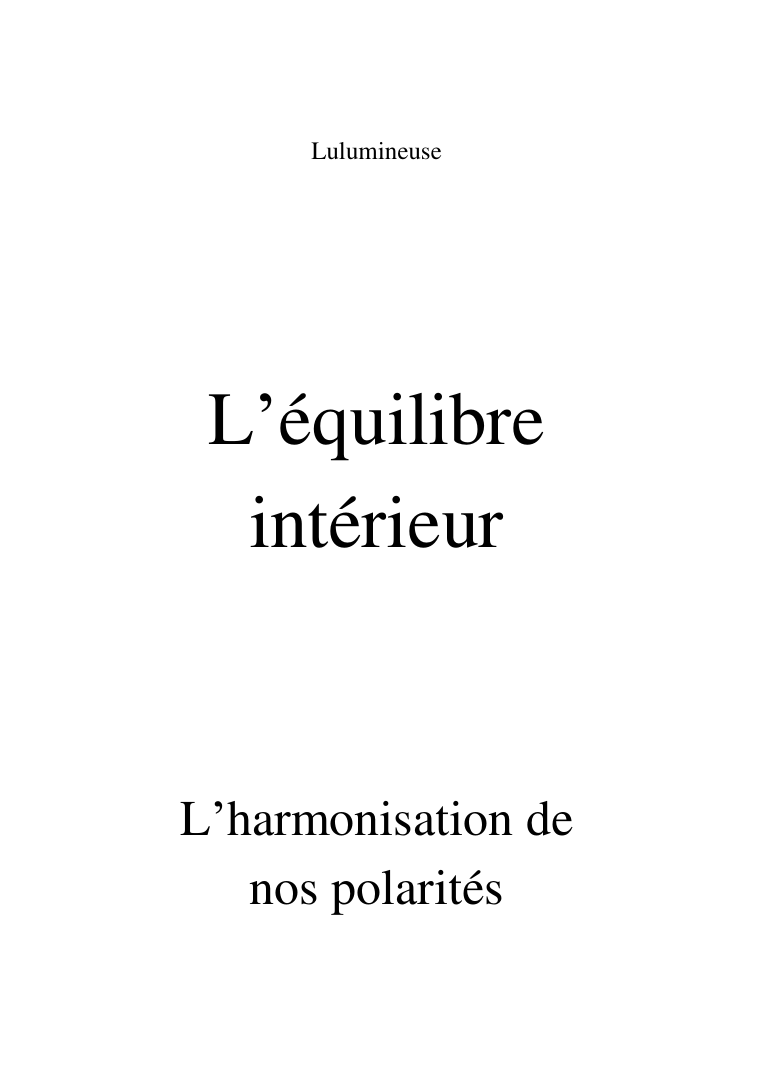 Lulumineuse

L'équilibre intérieur

L'harmonisation de nos polarités